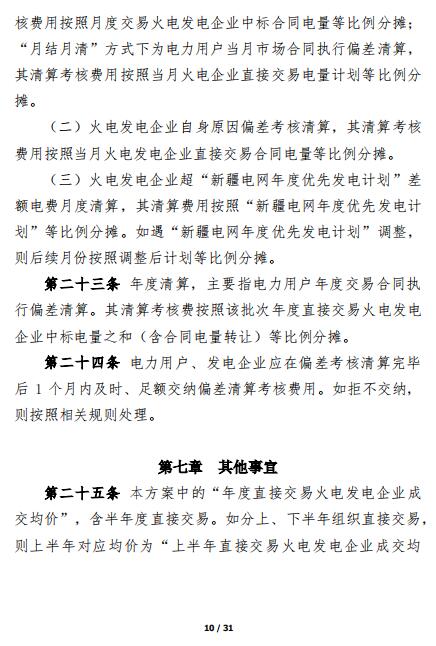 核费用按照月度交易火电发电企业中标合同电量等比例分摊；“月结月清”方式下为电力用户当月市场合同执行偏差清算，其清算考核费用按照当月火电企业直接交易电量计划等比例分摊。

（二）火电发电企业自身原因偏差考核清算，其清算考核费用按照当月火电发电企业直接交易合同电量等比例分摊。

（三）火电发电企业超“新疆电网年度优先发电计划”差额电费月度清算，其清算费用按照“新疆电网年度优先发电计划”等比例分摊。如遇“新疆电网年度优先发电计划”调整，则后续月份按照调整后计划等比例分摊。

第二十三条 年度清算，主要指电力用户年度交易合同执行偏差清算。其清算考核费按照该批次年度直接交易火电发电企业中标电量之和（含合同电量转让）等比例分摊。

第二十四条 电力用户、发电企业应在偏差考核清算完毕后 1 个月内及时、足额交纳偏差清算考核费用。如拒不交纳，则按照相关规则处理。

第七章 其他事宜

第二十五条 本方案中的“年度直接交易火电发电企业成交均价”，含半年度直接交易。如分上、下半年组织直接交易，则上半年对应均价为“上半年直接交易火电发电企业成交均

10 / 31